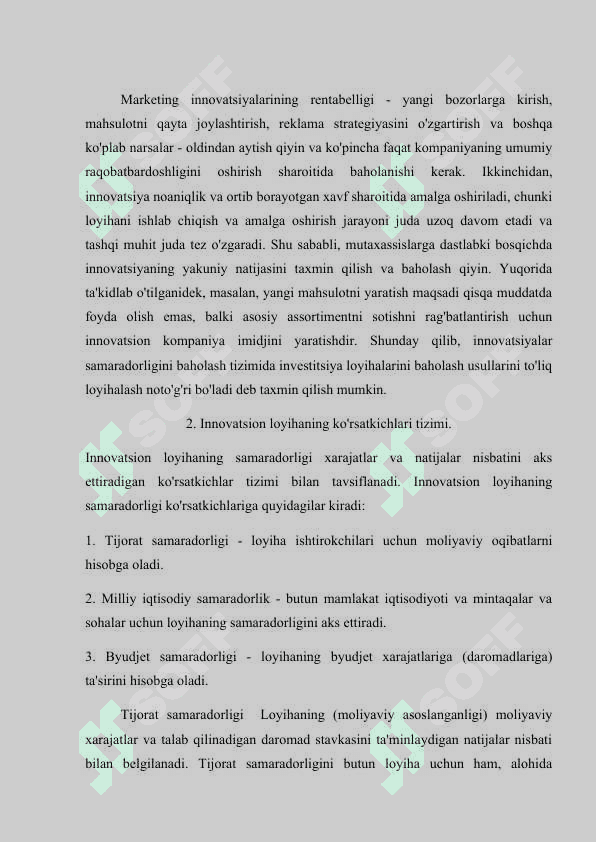 Marketing innovatsiyalarining rentabelligi - yangi bozorlarga kirish, mahsulotni qayta joylashtirish, reklama strategiyasini o'zgartirish va boshqa ko'plab narsalar - oldindan aytish qiyin va ko'pincha faqat kompaniyaning umumiy raqobatbardoshligini oshirish sharoitida baholanishi kerak. Ikkinchidan, innovatsiya noaniqlik va ortib borayotgan xavf sharoitida amalga oshiriladi, chunki loyihani ishlab chiqish va amalga oshirish jarayoni juda uzoq davom etadi va tashqi muhit juda tez o'zgaradi. Shu sababli, mutaxassislarga dastlabki bosqichda innovatsiyaning yakuniy natijasini taxmin qilish va baholash qiyin. Yuqorida ta'kidlab o'tilganidek, masalan, yangi mahsulotni yaratish maqsadi qisqa muddatda foyda olish emas, balki asosiy assortimentni sotishni rag'batlantirish uchun innovatsion kompaniya imidjini yaratishdir. Shunday qilib, innovatsiyalar samaradorligini baholash tizimida investitsiya loyihalarini baholash usullarini to'liq loyihalash noto'g'ri bo'ladi deb taxmin qilish mumkin.

2. Innovatsion loyihaning ko'rsatkichlari tizimi.

Innovatsion loyihaning samaradorligi xarajatlar va natijalar nisbatini aks ettiradigan ko'rsatkichlar tizimi bilan tavsiflanadi. Innovatsion loyihaning samaradorligi ko'rsatkichlariga quyidagilar kiradi:

1. Tijorat samaradorligi - loyiha ishtirokchilari uchun moliyaviy oqibatlarni hisobga oladi.

2. Milliy iqtisodiy samaradorlik - butun mamlakat iqtisodiyoti va mintaqalar va sohalar uchun loyihaning samaradorligini aks ettiradi.

3. Byudjet samaradorligi - loyihaning byudjet xarajatlariga (daromadlariga) ta'sirini hisobga oladi.

Tijorat samaradorligi Loyihaning (moliyaviy asoslanganligi) moliyaviy xarajatlar va talab qilinadigan daromad stavkasini ta'minlaydigan natijalar nisbati bilan belgilanadi. Tijorat samaradorligini butun loyiha uchun ham, alohida